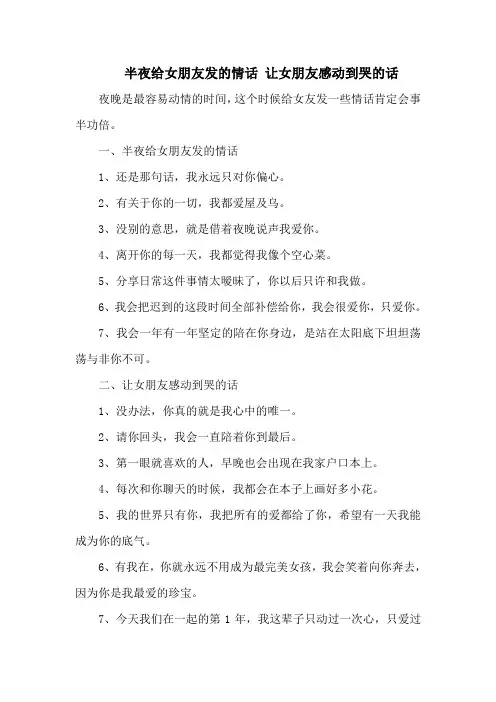 半夜给女朋友发的情话 让女朋友感动到哭的话

夜晚是最容易动情的时间，这个时候给女友发一些情话肯定会事半功倍。

一、半夜给女朋友发的情话

1、还是那句话，我永远只对你偏心。

2、有关于你的一切，我都爱屋及乌。

3、没别的意思，就是借着夜晚说声我爱你。

4、离开你的每一天，我都觉得我像个空心菜。

5、分享日常这件事情太暧昧了，你以后只许和我做。

6、我会把迟到的这段时间全部补偿给你，我会很爱你，只爱你。

7、我会一年有一年坚定的陪在你身边，是站在太阳底下坦坦荡荡与非你不可。

二、让女朋友感动到哭的话

1、没办法，你真的就是我心中的唯一。

2、请你回头，我会一直陪着你到最后。

3、第一眼就喜欢的人，早晚也会出现在我家户口本上。

4、每次和你聊天的时候，我都会在本子上画好多小花。

5、我的世界只有你，我把所有的爱都给了你，希望有一天我能成为你的底气。

6、有我在，你就永远不用成为最完美女孩，我会笑着向你奔去，因为你是我最爱的珍宝。

7、今天我们在一起的第 1 年，我这辈子只动过一次心，只爱过